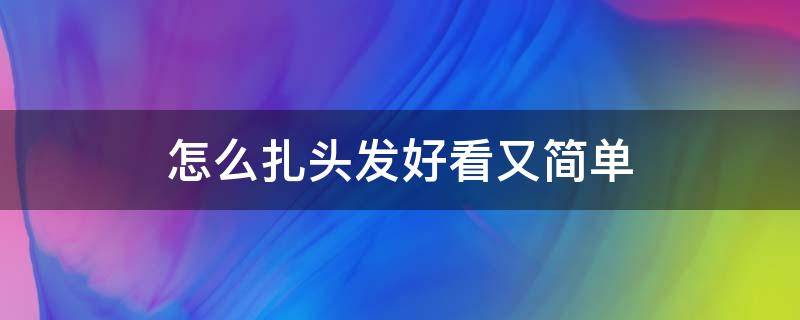 怎么扎头发好看又简单